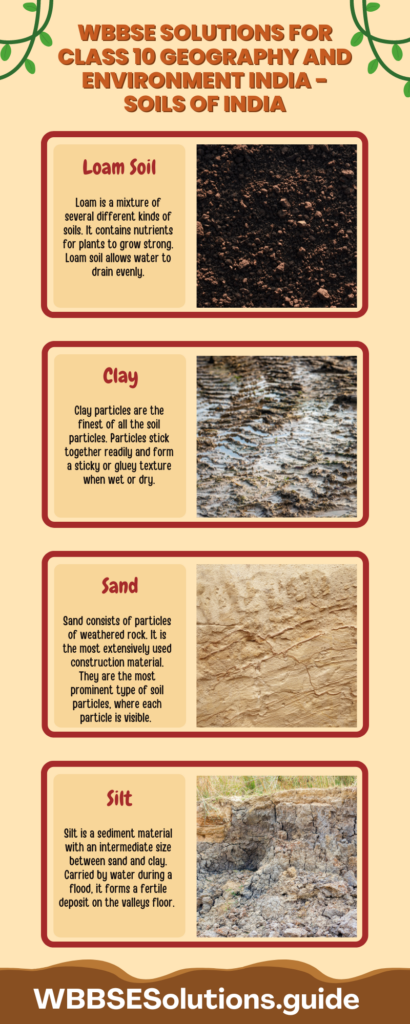 WBBSE SOLUTIONS FOR CLASS 10 GEOGRAPHY AND ENVIRONMENT INDIA - SOILS OF INDIA

Loam Soil

Loam is a mixture of several different kinds of soils. It contains nutrients for plants to grow strong. Loam soil allows water to drain evenly.

Clay

Clay particles are the finest of all the soil particles. Particles stick together readily and form a sticky or gluey texture when wet or dry.

Sand

Sand consists of particles of weathered rock. It is the most extensively used construction material. They are the most prominent type of soil particles, where each particle is visible.

Silt

Silt is a sediment material with an intermediate size between sand and clay. Carried by water during a flood, it forms a fertile deposit on the valleys floor.

WBBSESolutions.guide